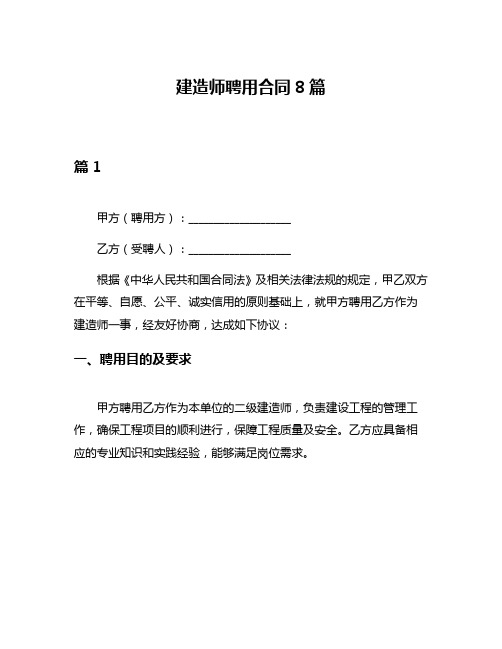 建造师聘用合同 8 篇

篇 1

甲方（聘用方）：__________________

乙方（受聘人）：__________________

根据《中华人民共和国合同法》及相关法律法规的规定，甲乙双方在平等、自愿、公平、诚实信用的原则基础上，就甲方聘用乙方作为建造师一事，经友好协商，达成如下协议：

一、聘用目的及要求

甲方聘用乙方作为本单位的二级建造师，负责建设工程的管理工作，确保工程项目的顺利进行，保障工程质量及安全。乙方应具备相应的专业知识和实践经验，能够满足岗位需求。